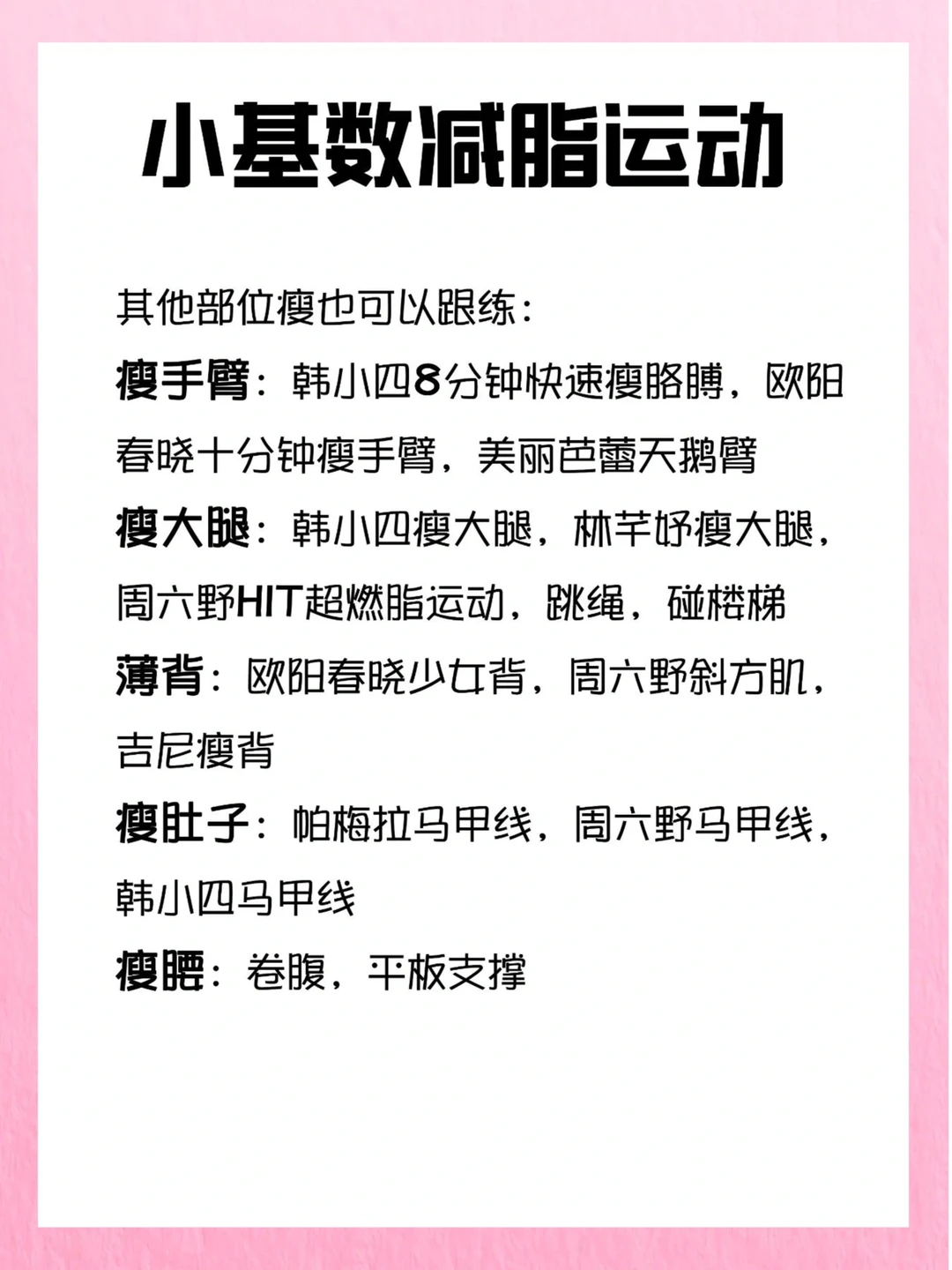 小基数减脂运动

其他部位瘦也可以跟练：

瘦手臂：韩小四8分钟快速瘦胳膊，欧阳春晓十分钟瘦手臂，美丽芭蕾天鹅臂

瘦大腿：韩小四瘦大腿，林芊妤瘦大腿，周六野HIT超燃脂运动，跳绳，碰楼梯

薄背：欧阳春晓少女背，周六野斜方肌，吉尼瘦背

瘦肚子：帕梅拉马甲线，周六野马甲线，韩小四马甲线

瘦腰：卷腹，平板支撑